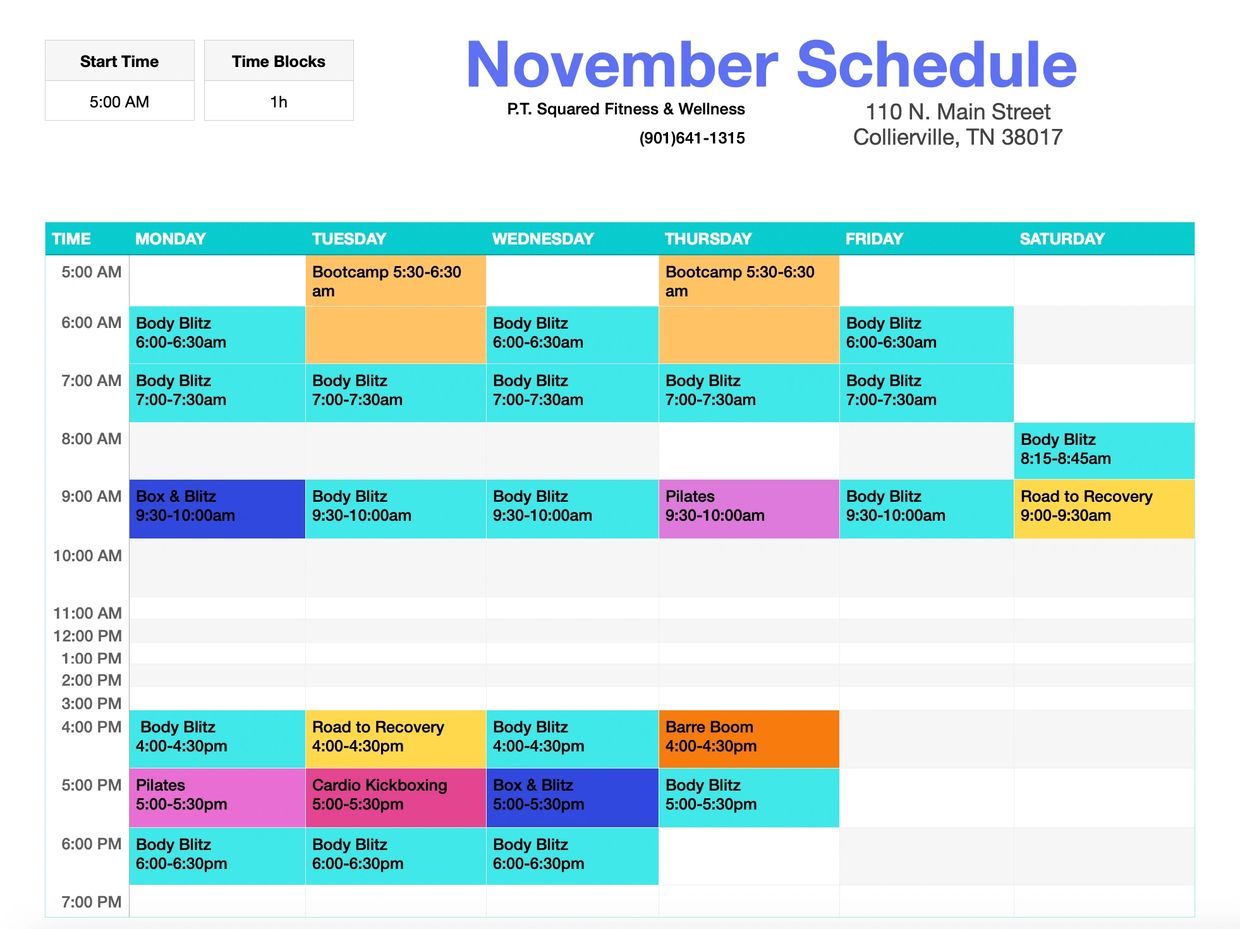 | Start Time |
|---|
| 5:00 AM |

| Time Blocks |
|---|
| 1h |

November Schedule

P.T. Squared Fitness & Wellness
(901)641-1315

110 N. Main Street
Collierville, TN 38017

| TIME | MONDAY | TUESDAY | WEDNESDAY | THURSDAY | FRIDAY | SATURDAY |
|---|---|---|---|---|---|---|
| 5:00 AM | | Bootcamp 5:30-6:30 am | | Bootcamp 5:30-6:30 am | | |
| 6:00 AM | Body Blitz 6:00-6:30am | | Body Blitz 6:00-6:30am | | Body Blitz 6:00-6:30am | |
| 7:00 AM | Body Blitz 7:00-7:30am | Body Blitz 7:00-7:30am | Body Blitz 7:00-7:30am | Body Blitz 7:00-7:30am | Body Blitz 7:00-7:30am | |
| 8:00 AM | | | | | | Body Blitz 8:15-8:45am |
| 9:00 AM | Box & Blitz 9:30-10:00am | Body Blitz 9:30-10:00am | Body Blitz 9:30-10:00am | Pilates 9:30-10:00am | Body Blitz 9:30-10:00am | Road to Recovery 9:00-9:30am |
| 10:00 AM | | | | | | |
| 11:00 AM | | | | | | |
| 12:00 PM | | | | | | |
| 1:00 PM | | | | | | |
| 2:00 PM | | | | | | |
| 3:00 PM | | | | | | |
| 4:00 PM | Body Blitz 4:00-4:30pm | Road to Recovery 4:00-4:30pm | Body Blitz 4:00-4:30pm | Barre Boom 4:00-4:30pm | | |
| 5:00 PM | Pilates 5:00-5:30pm | Cardio Kickboxing 5:00-5:30pm | Box & Blitz 5:00-5:30pm | Body Blitz 5:00-5:30pm | | |
| 6:00 PM | Body Blitz 6:00-6:30pm | Body Blitz 6:00-6:30pm | Body Blitz 6:00-6:30pm | | | |
| 7:00 PM | | | | | | |